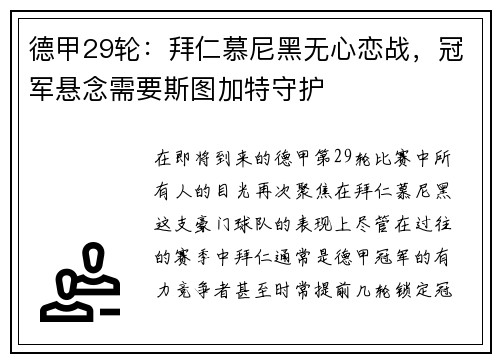 德甲29轮：拜仁慕尼黑无心恋战，冠军悬念需要斯图加特守护

在即将到来的德甲第29轮比赛中所有人的目光再次聚焦在拜仁慕尼黑这支豪门球队的表现上尽管在过往的赛季中拜仁通常是德甲冠军的有力竞争者甚至时常提前几轮锁定冠